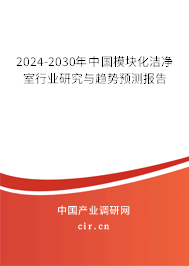 2024-2030年中国模块化洁净室行业研究与趋势预测报告

中国产业调研网

cir.cn